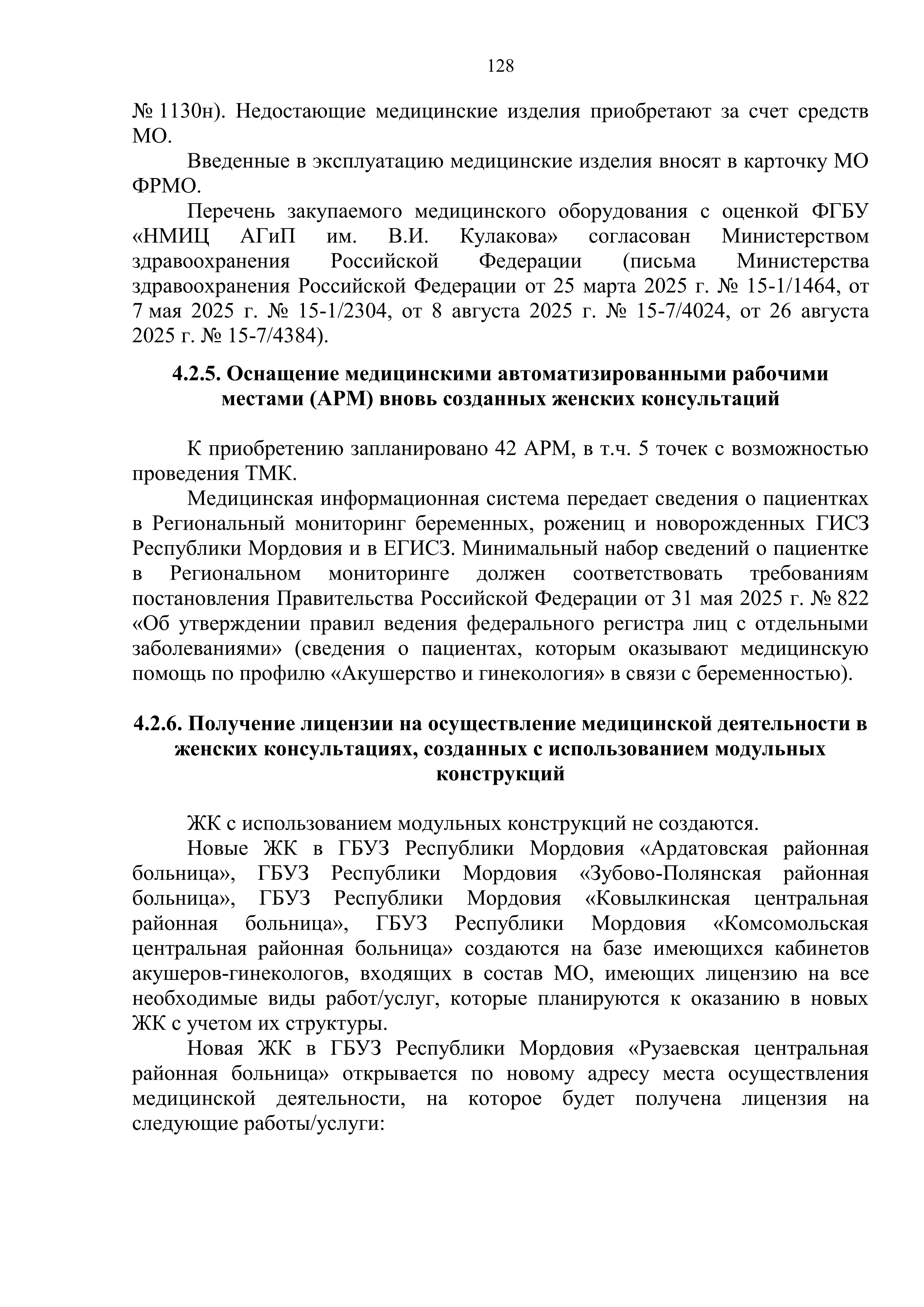 128

№ 1130н). Недостающие медицинские изделия приобретают за счет средств МО.

Введенные в эксплуатацию медицинские изделия вносят в карточку МО ФРМО.

Перечень закупаемого медицинского оборудования с оценкой ФГБУ «НМИЦ АГиП им. В.И. Кулакова» согласован Министерством здравоохранения Российской Федерации (письма Министерства здравоохранения Российской Федерации от 25 марта 2025 г. № 15-1/1464, от 7 мая 2025 г. № 15-1/2304, от 8 августа 2025 г. № 15-7/4024, от 26 августа 2025 г. № 15-7/4384).

4.2.5. Оснащение медицинскими автоматизированными рабочими местами (АРМ) вновь созданных женских консультаций

К приобретению запланировано 42 АРМ, в т.ч. 5 точек с возможностью проведения ТМК.

Медицинская информационная система передает сведения о пациентках в Региональный мониторинг беременных, рожениц и новорожденных ГИСЗ Республики Мордовия и в ЕГИСЗ. Минимальный набор сведений о пациентке в Региональном мониторинге должен соответствовать требованиям постановления Правительства Российской Федерации от 31 мая 2025 г. № 822 «Об утверждении правил ведения федерального регистра лиц с отдельными заболеваниями» (сведения о пациентах, которым оказывают медицинскую помощь по профилю «Акушерство и гинекология» в связи с беременностью).

4.2.6. Получение лицензии на осуществление медицинской деятельности в женских консультациях, созданных с использованием модульных конструкций

ЖК с использованием модульных конструкций не создаются.

Новые ЖК в ГБУЗ Республики Мордовия «Ардатовская районная больница», ГБУЗ Республики Мордовия «Зубово-Полянская районная больница», ГБУЗ Республики Мордовия «Ковылкинская центральная районная больница», ГБУЗ Республики Мордовия «Комсомольская центральная районная больница» создаются на базе имеющихся кабинетов акушеров-гинекологов, входящих в состав МО, имеющих лицензию на все необходимые виды работ/услуг, которые планируются к оказанию в новых ЖК с учетом их структуры.

Новая ЖК в ГБУЗ Республики Мордовия «Рузаевская центральная районная больница» открывается по новому адресу места осуществления медицинской деятельности, на которое будет получена лицензия на следующие работы/услуги: